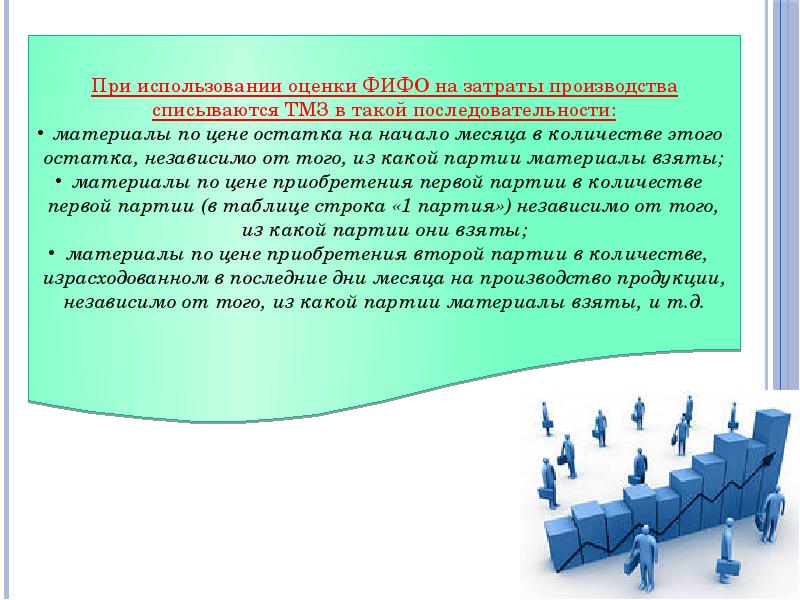 При использовании оценки ФИФО на затраты производства списываются ТМЗ в такой последовательности:

• материалы по цене остатка на начало месяца в количестве этого остатка, независимо от того, из какой партии материалы взяты;

• материалы по цене приобретения первой партии в количестве первой партии (в таблице строка «1 партия») независимо от того, из какой партии они взяты;

• материалы по цене приобретения второй партии в количестве, израсходованном в последние дни месяца на производство продукции, независимо от того, из какой партии материалы взяты, и т.д.